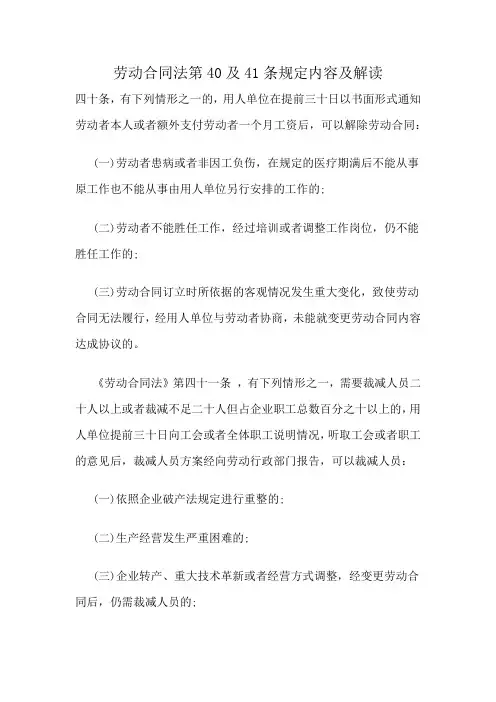 劳动合同法第 40 及 41 条规定内容及解读

四十条，有下列情形之一的，用人单位在提前三十日以书面形式通知劳动者本人或者额外支付劳动者一个月工资后，可以解除劳动合同：

(一)劳动者患病或者非因工负伤，在规定的医疗期满后不能从事原工作也不能从事由用人单位另行安排的工作的；

(二)劳动者不能胜任工作，经过培训或者调整工作岗位，仍不能胜任工作的；

(三)劳动合同订立时所依据的客观情况发生重大变化，致使劳动合同无法履行，经用人单位与劳动者协商，未能就变更劳动合同内容达成协议的。

《劳动合同法》第四十一条 ，有下列情形之一，需要裁减人员二十人以上或者裁减不足二十人但占企业职工总数百分之十以上的，用人单位提前三十日向工会或者全体职工说明情况，听取工会或者职工的意见后，裁减人员方案经向劳动行政部门报告，可以裁减人员：

(一)依照企业破产法规定进行重整的；

(二)生产经营发生严重困难的；

(三)企业转产、重大技术革新或者经营方式调整，经变更劳动合同后，仍需裁减人员的；